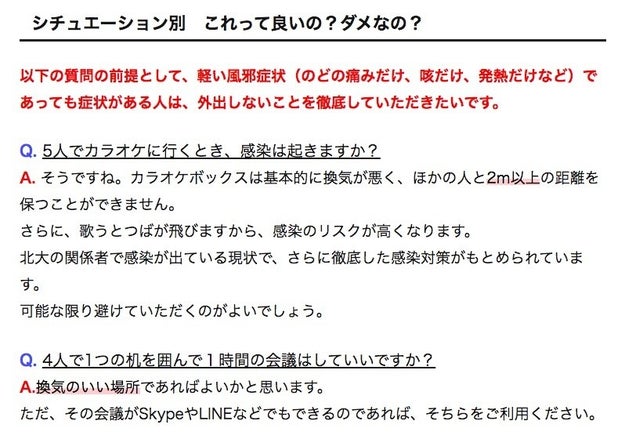 シチュエーション別　これって良いの？ダメなの？

以下の質問の前提として、軽い風邪症状（のどの痛みだけ、咳だけ、発熱だけなど）であっても症状がある人は、外出しないことを徹底していただきたいです。

Q. 5人でカラオケに行くとき、感染は起きますか？
A. そうですね。カラオケボックスは基本的に換気が悪く、ほかの人と2m以上の距離を保つことができません。
さらに、歌うとつばが飛びますから、感染のリスクが高くなります。
北大の関係者で感染が出ている現状で、さらに徹底した感染対策がもとめられています。
可能な限り避けていただくのがよいでしょう。

Q. 4人で1つの机を囲んで１時間の会議はしていいですか？
A.換気のいい場所であればよいかと思います。
ただ、その会議がSkypeやLINEなどでもできるのであれば、そちらをご利用ください。